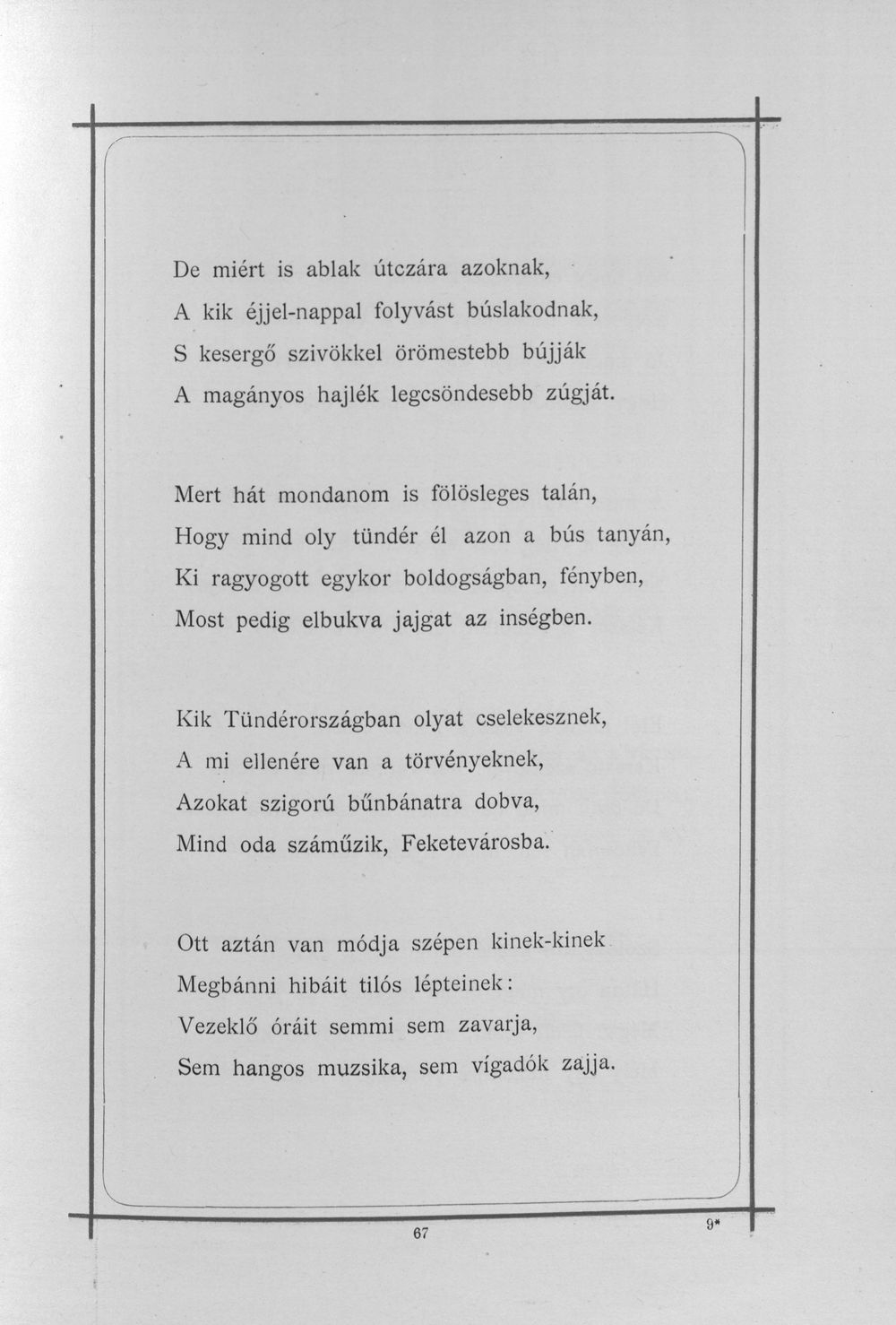 De miért is ablak útczára azoknak,
A kik éjjel-nappal folyvást búslakodnak,
S kesergő szivökkel örömestebb bújják
A magányos hajlék legcsöndesebb zúgját.

Mert hát mondanom is fölösleges talán,
Hogy mind oly tündér él azon a bús tanyán,
Ki ragyogott egykor boldogságban, fényben,
Most pedig elbukva jajgat az inségben.

Kik Tündérországban olyat cselekesznek,
A mi ellenére van a törvényeknek,
Azokat szigorú bűnbánatra dobva,
Mind oda száműzik, Feketevárosba.

Ott aztán van módja szépen kinek-kinek
Megbánni hibáit tilós lépteinek:
Vezeklő óráit semmi sem zavarja,
Sem hangos muzsika, sem vígadók zajja.

67

9*